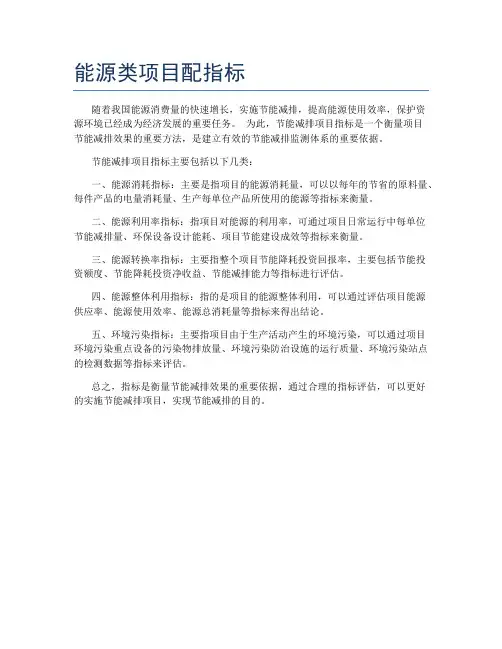 能源类项目配指标

随着我国能源消费量的快速增长，实施节能减排，提高能源使用效率，保护资源环境已经成为经济发展的重要任务。 为此，节能减排项目指标是一个衡量项目节能减排效果的重要方法，是建立有效的节能减排监测体系的重要依据。

节能减排项目指标主要包括以下几类：

一、能源消耗指标：主要是指项目的能源消耗量，可以以每年的节省的原料量、每件产品的电量消耗量、生产每单位产品所使用的能源等指标来衡量。

二、能源利用率指标：指项目对能源的利用率，可通过项目日常运行中每单位节能减排量、环保设备设计能耗、项目节能建设成效等指标来衡量。

三、能源转换率指标：主要指整个项目节能降耗投资回报率，主要包括节能投资额度、节能降耗投资净收益、节能减排能力等指标进行评估。

四、能源整体利用指标：指的是项目的能源整体利用，可以通过评估项目能源供应率、能源使用效率、能源总消耗量等指标来得出结论。

五、环境污染指标：主要指项目由于生产活动产生的环境污染，可以通过项目环境污染重点设备的污染物排放量、环境污染防治设施的运行质量、环境污染站点的检测数据等指标来评估。

总之，指标是衡量节能减排效果的重要依据，通过合理的指标评估，可以更好的实施节能减排项目，实现节能减排的目的。